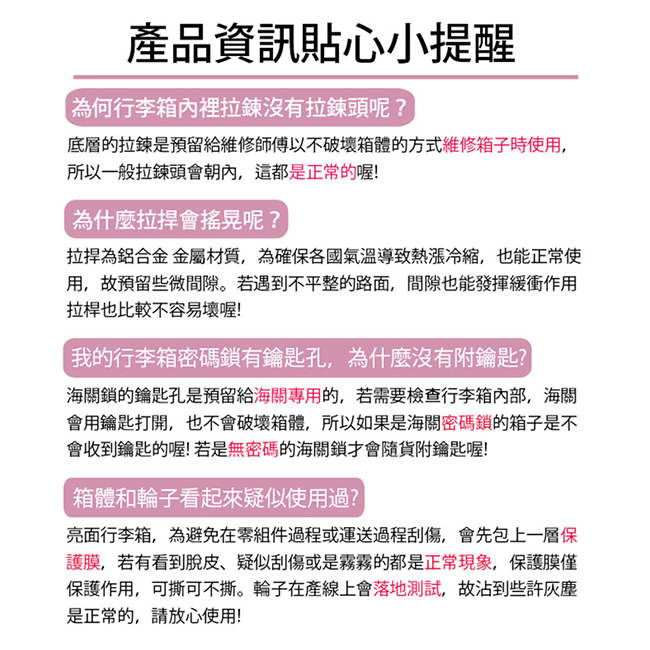 產品資訊貼心小提醒

為何行李箱內裡拉鍊沒有拉鍊頭呢？

底層的拉鍊是預留給維修師傅以不破壞箱體的方式維修箱子時使用，所以一般拉鍊頭會朝內，這都是正常的喔!

為什麼拉捍會搖晃呢？

拉捍為鋁合金 金屬材質，為確保各國氣溫導致熱漲冷縮，也能正常使用，故預留些微間隙。若遇到不平整的路面，間隙也能發揮緩衝作用拉桿也比較不容易壞喔!

我的行李箱密碼鎖有鑰匙孔，為什麼沒有附鑰匙?

海關鎖的鑰匙孔是預留給海關專用的，若需要檢查行李箱內部，海關會用鑰匙打開，也不會破壞箱體，所以如果是海關密碼鎖的箱子是不會收到鑰匙的喔! 若是無密碼的海關鎖才會隨貨附鑰匙喔!

箱體和輪子看起來疑似使用過?

亮面行李箱，為避免在零組件過程或運送過程刮傷，會先包上一層保護膜，若有看到脫皮、疑似刮傷或是霧霧的都是正常現象，保護膜僅保護作用，可撕可不撕。輪子在產線上會落地測試，故沾到些許灰塵是正常的，請放心使用!